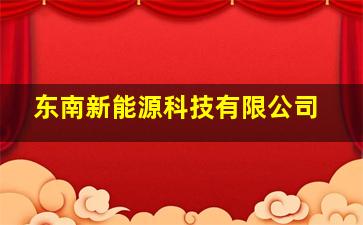 东南新能源科技有限公司